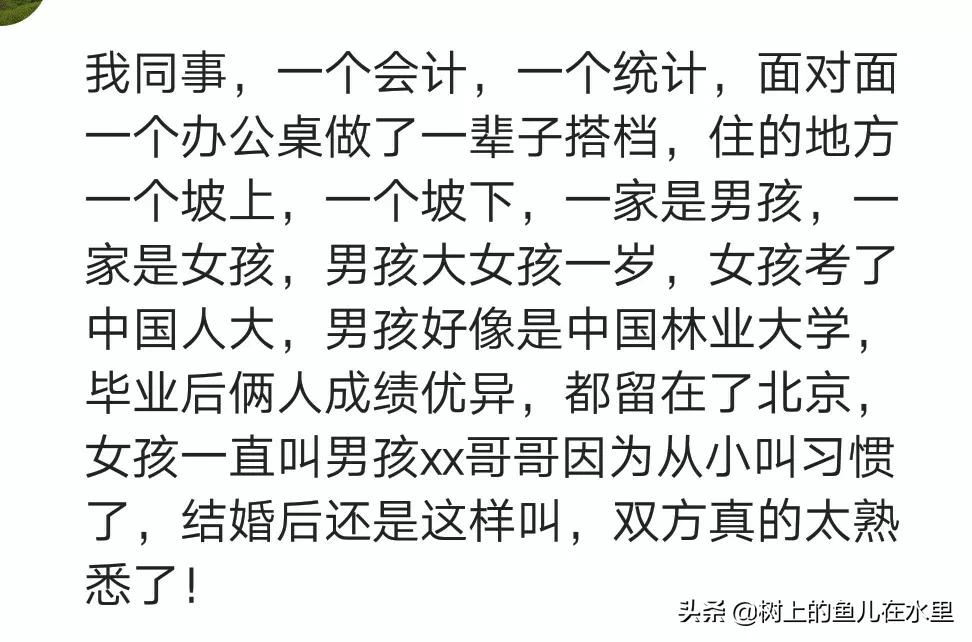 我同事，一个会计，一个统计，面对面一个办公桌做了一辈子搭档，住的地方一个坡上，一个坡下，一家是男孩，一家是女孩，男孩大女孩一岁，女孩考了中国人大，男孩好像是中国林业大学，毕业后俩人成绩优异，都留在了北京，女孩一直叫男孩xx哥哥因为从小叫习惯了，结婚后还是这样叫，双方真的太熟悉了！

头条 @树上的鱼儿在水里